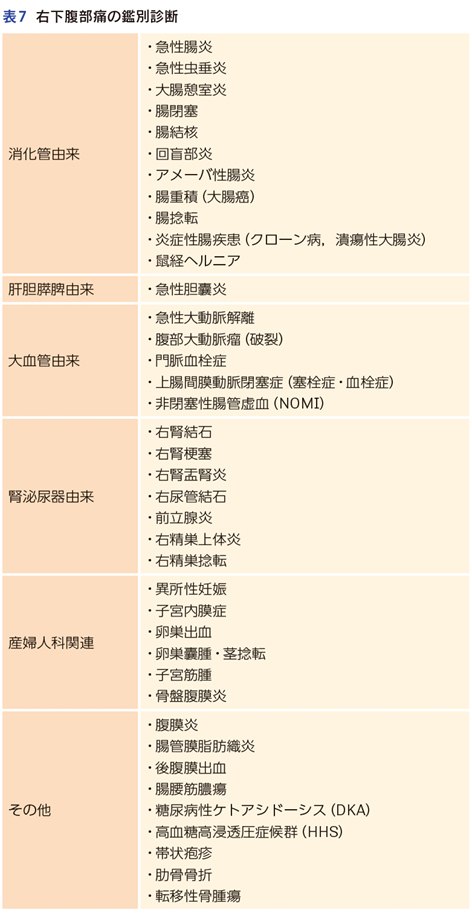 表7　右下腹部痛の鑑別診断

| | |
|---|---|
| 消化管由来 | ・急性腸炎<br>・急性虫垂炎<br>・大腸憩室炎<br>・腸閉塞<br>・腸結核<br>・回盲部炎<br>・アメーバ性腸炎<br>・腸重積（大腸癌）<br>・腸捻転<br>・炎症性腸疾患（クローン病，潰瘍性大腸炎）<br>・鼠経ヘルニア |
| 肝胆膵脾由来 | ・急性胆嚢炎 |
| 大血管由来 | ・急性大動脈解離<br>・腹部大動脈瘤（破裂）<br>・門脈血栓症<br>・上腸間膜動脈閉塞症（塞栓症・血栓症）<br>・非閉塞性腸管虚血（NOMI） |
| 腎泌尿器由来 | ・右腎結石<br>・右腎梗塞<br>・右腎盂腎炎<br>・右尿管結石<br>・前立腺炎<br>・右精巣上体炎<br>・右精巣捻転 |
| 産婦人科関連 | ・異所性妊娠<br>・子宮内膜症<br>・卵巣出血<br>・卵巣嚢腫・茎捻転<br>・子宮筋腫<br>・骨盤腹膜炎 |
| その他 | ・腹膜炎<br>・腸管膜脂肪織炎<br>・後腹膜出血<br>・腸腰筋膿瘍<br>・糖尿病性ケトアシドーシス（DKA）<br>・高血糖高浸透圧症候群（HHS）<br>・帯状疱疹<br>・肋骨骨折<br>・転移性骨腫瘍 |